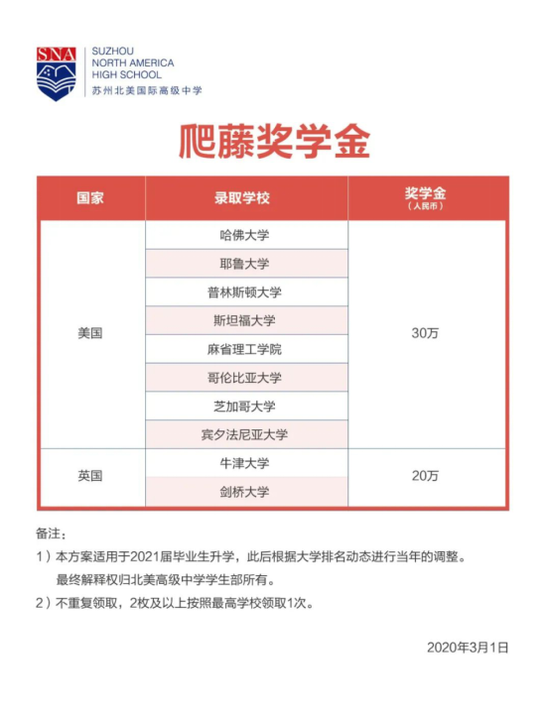 SNA
SUZHOU
NORTH AMERICA
HIGH SCHOOL
苏州北美国际高级中学

爬藤奖学金

| 国家 | 录取学校 | 奖学金（人民币） |
|---|---|---|
| 美国 | 哈佛大学 | 30万 |
| | 耶鲁大学 | |
| | 普林斯顿大学 | |
| | 斯坦福大学 | |
| | 麻省理工学院 | |
| | 哥伦比亚大学 | |
| | 芝加哥大学 | |
| | 宾夕法尼亚大学 | |
| 英国 | 牛津大学 | 20万 |
| | 剑桥大学 | |

备注：
1）本方案适用于2021届毕业生升学，此后根据大学排名动态进行当年的调整。最终解释权归北美高级中学学生部所有。
2）不重复领取，2枚及以上按照最高学校领取1次。

2020年3月1日